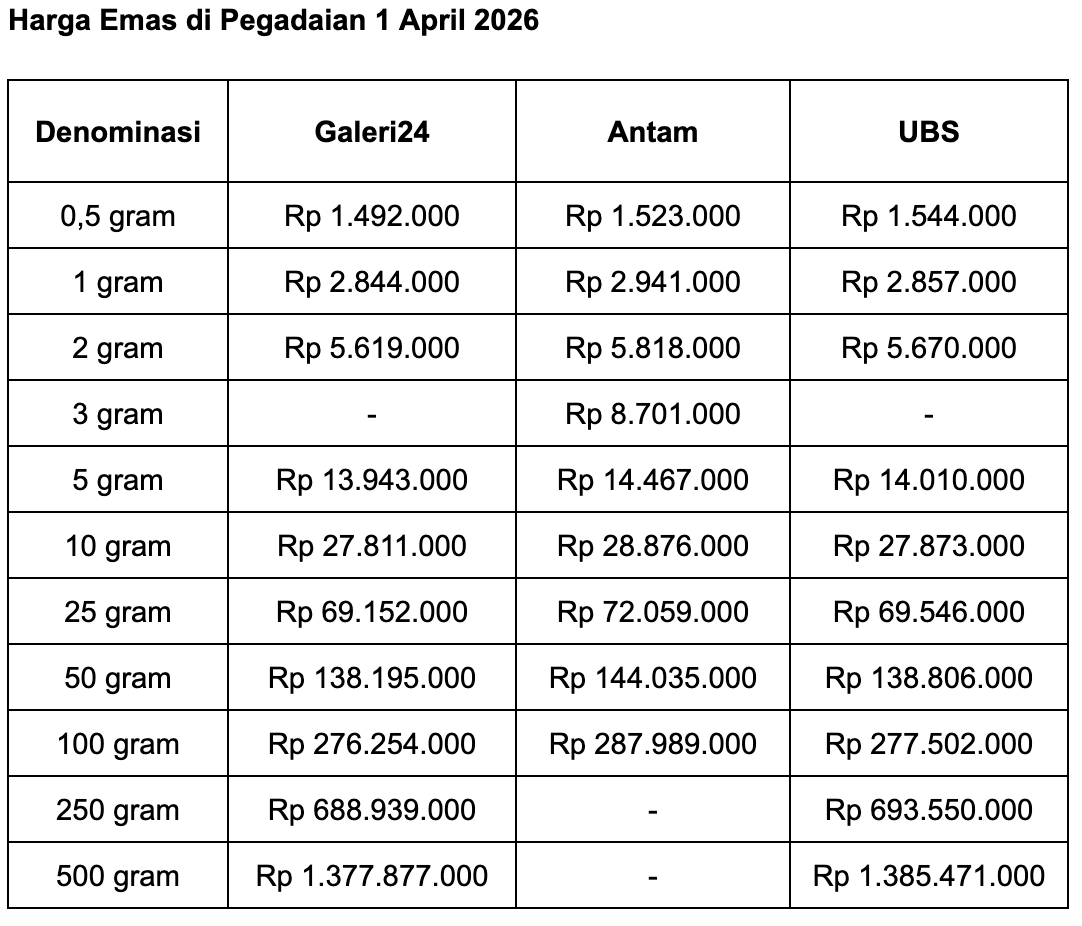 Harga Emas di Pegadaian 1 April 2026

| Denominasi | Galeri24 | Antam | UBS |
|---|---|---|---|
| 0,5 gram | Rp 1.492.000 | Rp 1.523.000 | Rp 1.544.000 |
| 1 gram | Rp 2.844.000 | Rp 2.941.000 | Rp 2.857.000 |
| 2 gram | Rp 5.619.000 | Rp 5.818.000 | Rp 5.670.000 |
| 3 gram | - | Rp 8.701.000 | - |
| 5 gram | Rp 13.943.000 | Rp 14.467.000 | Rp 14.010.000 |
| 10 gram | Rp 27.811.000 | Rp 28.876.000 | Rp 27.873.000 |
| 25 gram | Rp 69.152.000 | Rp 72.059.000 | Rp 69.546.000 |
| 50 gram | Rp 138.195.000 | Rp 144.035.000 | Rp 138.806.000 |
| 100 gram | Rp 276.254.000 | Rp 287.989.000 | Rp 277.502.000 |
| 250 gram | Rp 688.939.000 | - | Rp 693.550.000 |
| 500 gram | Rp 1.377.877.000 | - | Rp 1.385.471.000 |